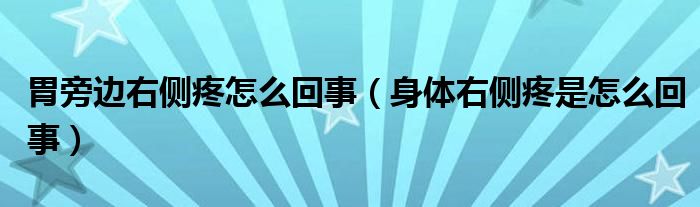 胃旁边右侧疼怎么回事（身体右侧疼是怎么回事）